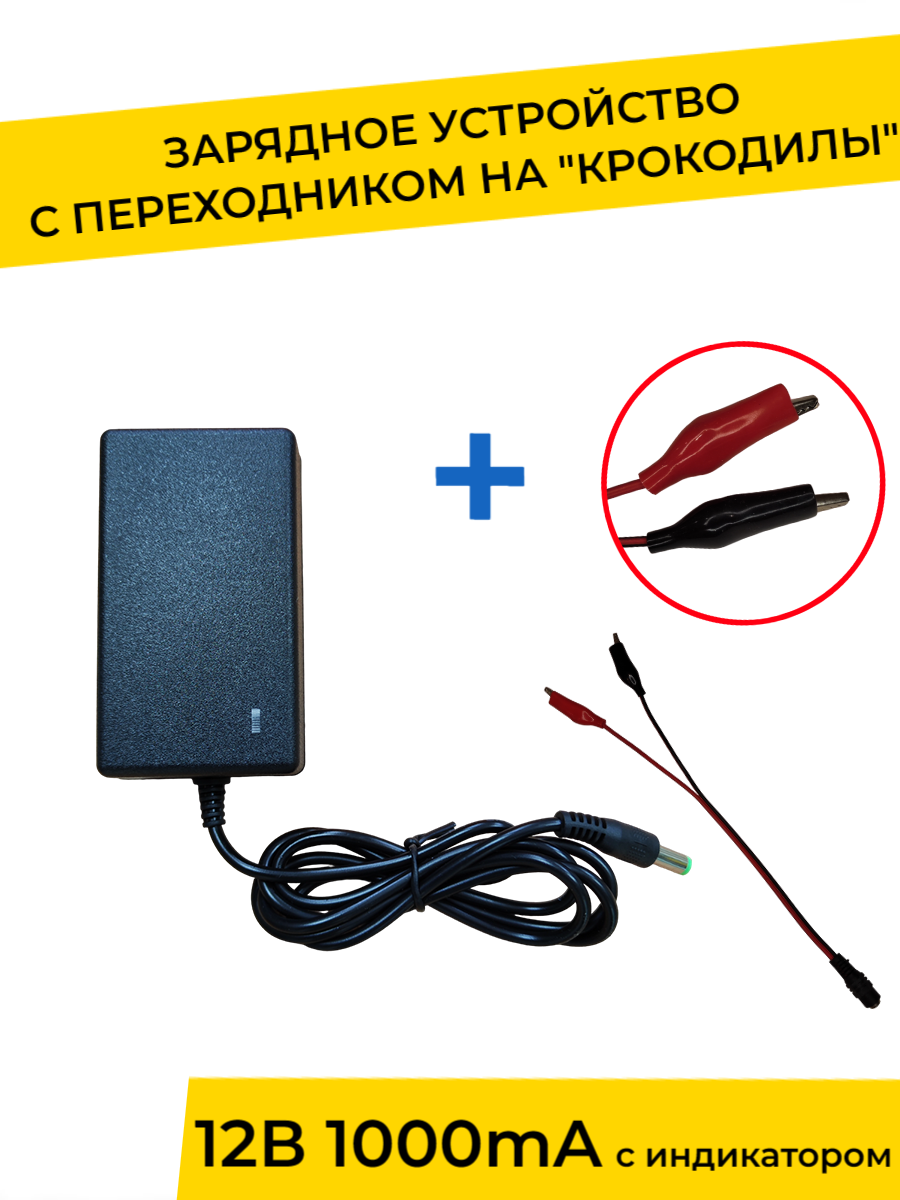 ЗАРЯДНОЕ УСТРОЙСТВО
С ПЕРЕХОДНИКОМ НА "КРОКОДИЛЫ"

12В 1000mA с индикатором